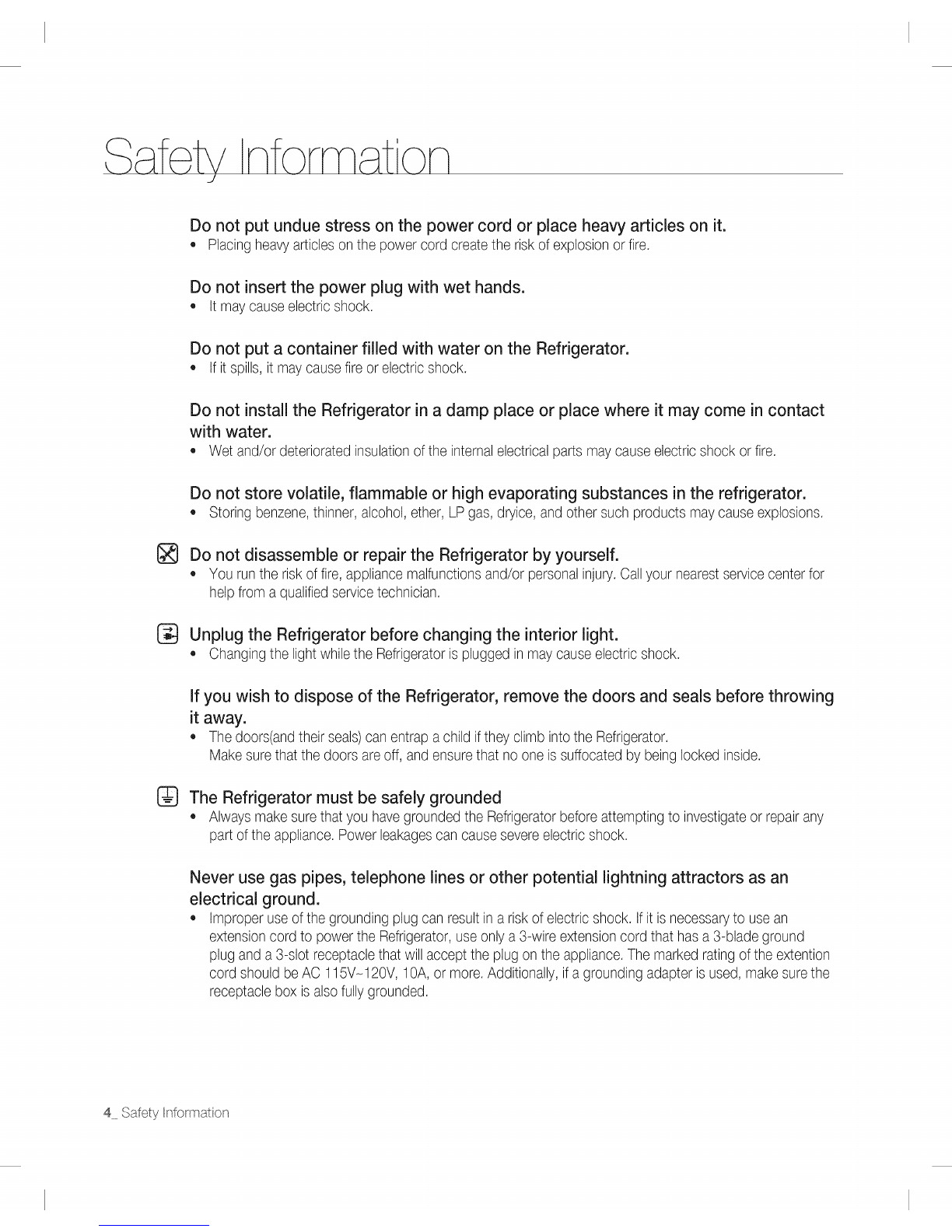 Safety Information

Do not put undue stress on the power cord or place heavy articles on it.

• Placing heavy articles on the power cord create the risk of explosion or fire.

Do not insert the power plug with wet hands.

• It may cause electric shock.

Do not put a container filled with water on the Refrigerator.

• If it spills, it may cause fire or electric shock.

Do not install the Refrigerator in a damp place or place where it may come in contact with water.

• Wet and/or deteriorated insulation of the internal electrical parts may cause electric shock or fire.

Do not store volatile, flammable or high evaporating substances in the refrigerator.

• Storing benzene, thinner, alcohol, ether, LP gas, dryice, and other such products may cause explosions.

Do not disassemble or repair the Refrigerator by yourself.

• You run the risk of fire, appliance malfunctions and/or personal injury. Call your nearest service center for help from a qualified service technician.

Unplug the Refrigerator before changing the interior light.

• Changing the light while the Refrigerator is plugged in may cause electric shock.

If you wish to dispose of the Refrigerator, remove the doors and seals before throwing it away.

• The doors(and their seals) can entrap a child if they climb into the Refrigerator. Make sure that the doors are off, and ensure that no one is suffocated by being locked inside.

The Refrigerator must be safely grounded

• Always make sure that you have grounded the Refrigerator before attempting to investigate or repair any part of the appliance. Power leakages can cause severe electric shock.

Never use gas pipes, telephone lines or other potential lightning attractors as an electrical ground.

• Improper use of the grounding plug can result in a risk of electric shock. If it is necessary to use an extension cord to power the Refrigerator, use only a 3-wire extension cord that has a 3-blade ground plug and a 3-slot receptacle that will accept the plug on the appliance. The marked rating of the extention cord should be AC 115V~120V, 10A, or more. Additionally, if a grounding adapter is used, make sure the receptacle box is also fully grounded.

4_ Safety Information